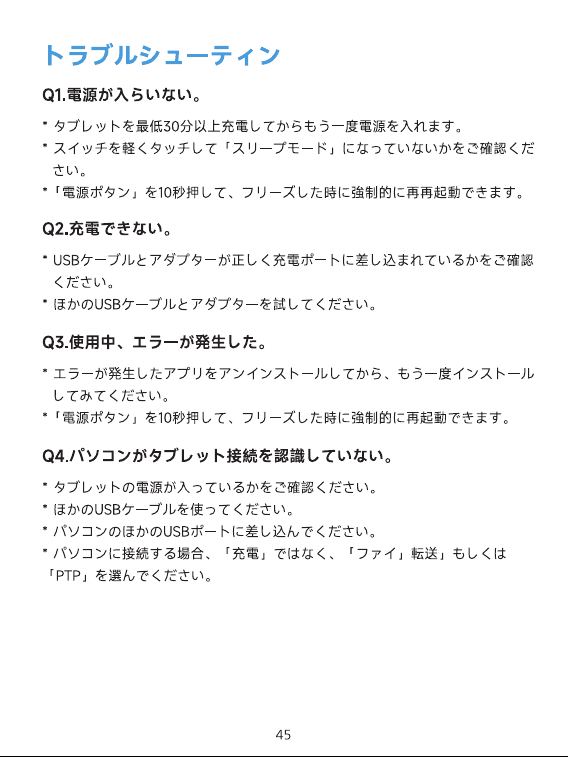 トラブルシューティン

Q1.電源が入らいない。

* タブレットを最低30分以上充電してからもう一度電源を入れます。
* スイッチを軽くタッチして「スリープモード」になっていないかをご確認ください。
*「電源ボタン」を10秒押して、フリーズした時に強制的に再再起動できます。

Q2.充電できない。

* USBケーブルとアダプターが正しく充電ポートに差し込まれているかをご確認ください。
* ほかのUSBケーブルとアダプターを試してください。

Q3.使用中、エラーが発生した。

* エラーが発生したアプリをアンインストールしてから、もう一度インストールしてみてください。
*「電源ボタン」を10秒押して、フリーズした時に強制的に再起動できます。

Q4.パソコンがタブレット接続を認識していない。

* タブレットの電源が入っているかをご確認ください。
* ほかのUSBケーブルを使ってください。
* パソコンのほかのUSBポートに差し込んでください。
* パソコンに接続する場合、「充電」ではなく、「ファイ」転送」もしくは「PTP」を選んでください。

45